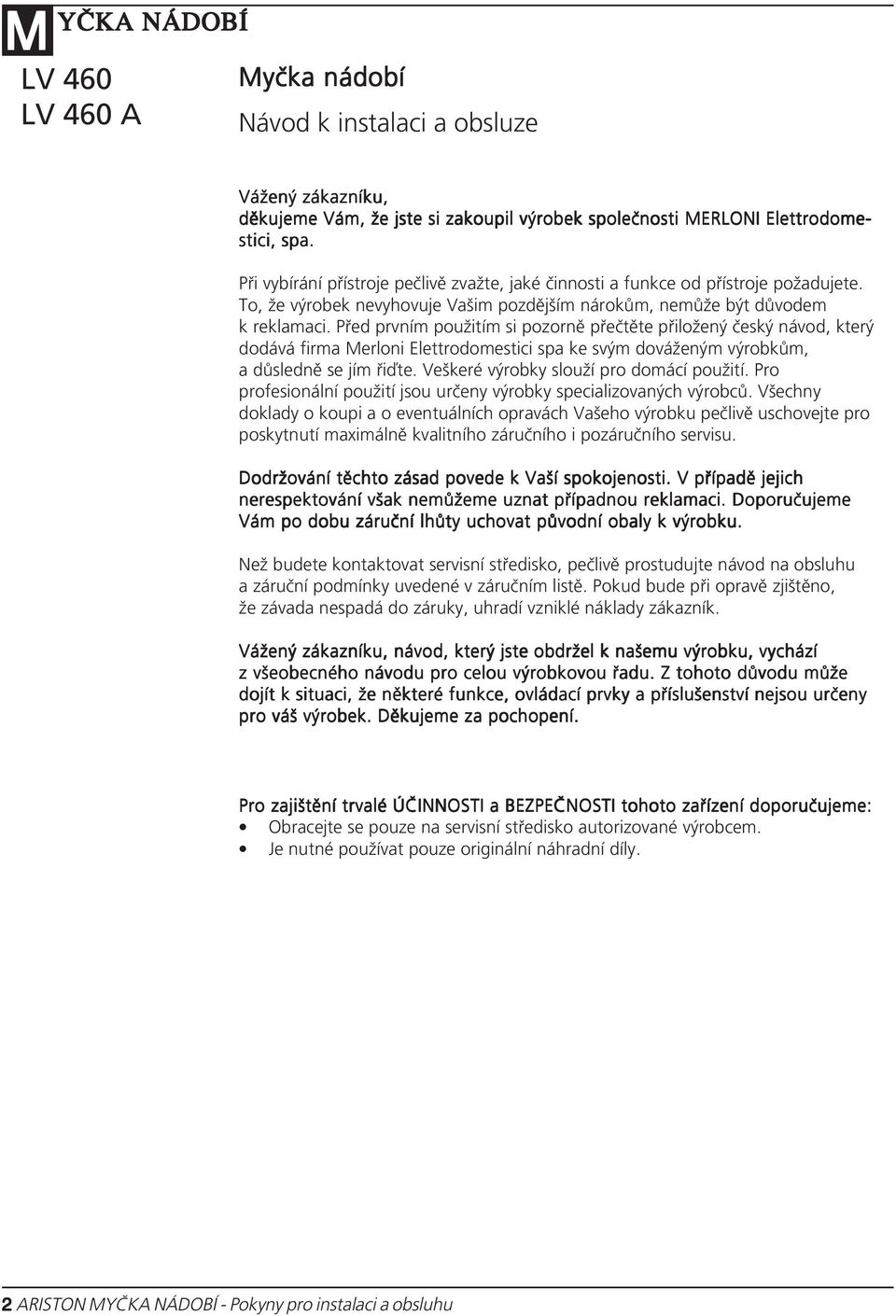 MYČKA NÁDOBÍ

LV 460
LV 460 A

Myčka nádobí
Návod k instalaci a obsluze

Vážený zákazníku,
děkujeme Vám, že jste si zakoupil výrobek společnosti MERLONI Elettrodomestici, spa.

Při vybírání přístroje pečlivě zvažte, jaké činnosti a funkce od přístroje požadujete. To, že výrobek nevyhovuje Vašim pozdějším nárokům, nemůže být důvodem k reklamaci. Před prvním použitím si pozorně přečtěte přiložený český návod, který dodává firma Merloni Elettrodomestici spa ke svým dováženým výrobkům, a důsledně se jím řiďte. Veškeré výrobky slouží pro domácí použití. Pro profesionální použití jsou určeny výrobky specializovaných výrobců. Všechny doklady o koupi a o eventuálních opravách Vašeho výrobku pečlivě uschovejte pro poskytnutí maximálně kvalitního záručního i pozáručního servisu.

Dodržování těchto zásad povede k Vaší spokojenosti. V případě jejich nerespektování však nemůžeme uznat případnou reklamaci. Doporučujeme Vám po dobu záruční lhůty uchovat původní obaly k výrobku.

Než budete kontaktovat servisní středisko, pečlivě prostudujte návod na obsluhu a záruční podmínky uvedené v záručním listě. Pokud bude při opravě zjištěno, že závada nespadá do záruky, uhradí vzniklé náklady zákazník.

Vážený zákazníku, návod, který jste obdržel k našemu výrobku, vychází z všeobecného návodu pro celou výrobkovou řadu. Z tohoto důvodu může dojít k situaci, že některé funkce, ovládací prvky a příslušenství nejsou určeny pro váš výrobek. Děkujeme za pochopení.

Pro zajištění trvalé ÚČINNOSTI a BEZPEČNOSTI tohoto zařízení doporučujeme:
• Obracejte se pouze na servisní středisko autorizované výrobcem.
• Je nutné používat pouze originální náhradní díly.

2 ARISTON MYČKA NÁDOBÍ - Pokyny pro instalaci a obsluhu